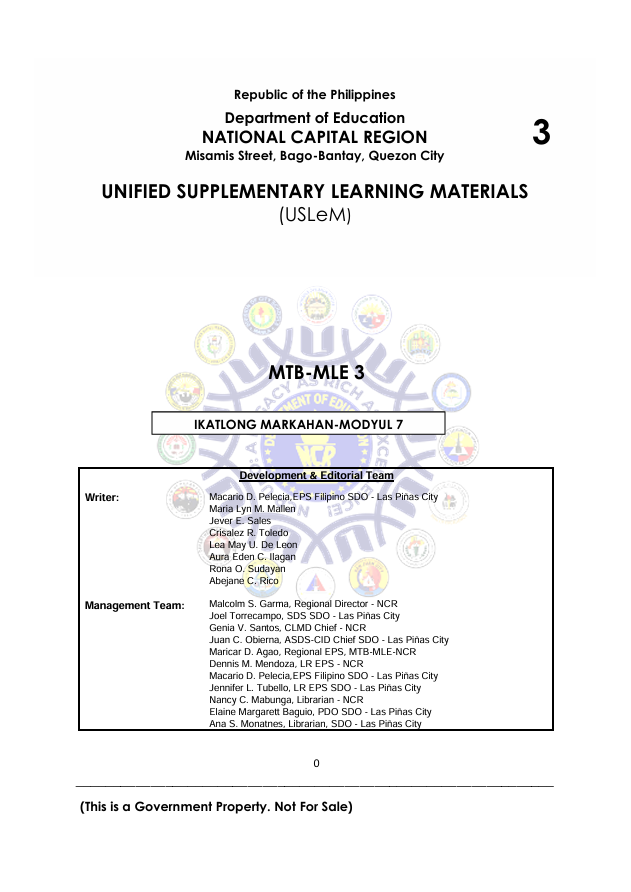 Republic of the Philippines
Department of Education
NATIONAL CAPITAL REGION
Misamis Street, Bago-Bantay, Quezon City

3

UNIFIED SUPPLEMENTARY LEARNING MATERIALS
(USLeM)

MTB-MLE 3

IKATLONG MARKAHAN-MODYUL 7

Development & Editorial Team

Writer:
Macario D. Pelecia,EPS Filipino SDO - Las Piñas City
Maria Lyn M. Mallen
Jever E. Sales
Crisalez R. Toledo
Lea May U. De Leon
Aura Eden C. Ilagan
Rona O. Sudayan
Abejane C. Rico

Management Team:
Malcolm S. Garma, Regional Director - NCR
Joel Torrecampo, SDS SDO - Las Piñas City
Genia V. Santos, CLMD Chief - NCR
Juan C. Obierna, ASDS-CID Chief SDO - Las Piñas City
Maricar D. Agao, Regional EPS, MTB-MLE-NCR
Dennis M. Mendoza, LR EPS - NCR
Macario D. Pelecia,EPS Filipino SDO - Las Piñas City
Jennifer L. Tubello, LR EPS SDO - Las Piñas City
Nancy C. Mabunga, Librarian - NCR
Elaine Margarett Baguio, PDO SDO - Las Piñas City
Ana S. Monatnes, Librarian, SDO - Las Piñas City

0

(This is a Government Property. Not For Sale)